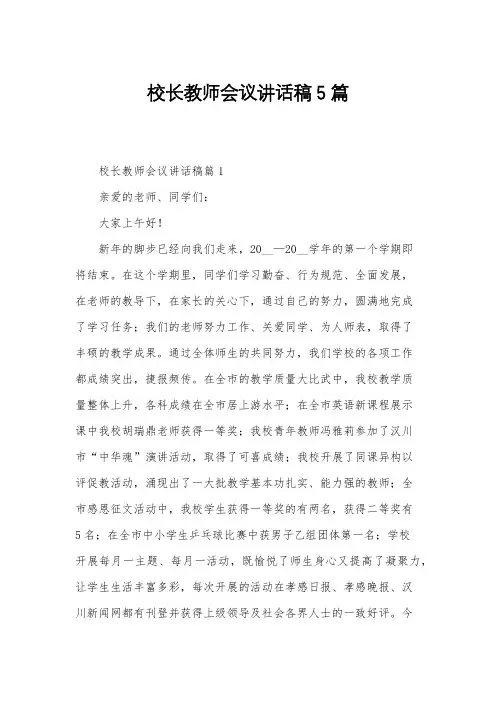 校长教师会议讲话稿5篇

校长教师会议讲话稿篇1

亲爱的老师、同学们：

大家上午好！

新年的脚步已经向我们走来，20__—20__学年的第一个学期即将结束。在这个学期里，同学们学习勤奋、行为规范、全面发展，在老师的教导下，在家长的关心下，通过自己的努力，圆满地完成了学习任务；我们的老师努力工作、关爱同学、为人师表，取得了丰硕的教学成果。通过全体师生的共同努力，我们学校的各项工作都成绩突出，捷报频传。在全市的教学质量大比武中，我校教学质量整体上升，各科成绩在全市居上游水平；在全市英语新课程展示课中我校胡瑞鼎老师获得一等奖；我校青年教师冯雅莉参加了汉川市“中华魂”演讲活动，取得了可喜成绩；我校开展了同课异构以评促教活动，涌现出了一大批教学基本功扎实、能力强的教师；全市感恩征文活动中，我校学生获得一等奖的有两名，获得二等奖有5名；在全市中小学生乒乓球比赛中获男子乙组团体第一名；学校开展每月一主题、每月一活动，既愉悦了师生身心又提高了凝聚力，让学生生活丰富多彩，每次开展的活动在孝感日报、孝感晚报、汉川新闻网都有刊登并获得上级领导及社会各界人士的一致好评。今